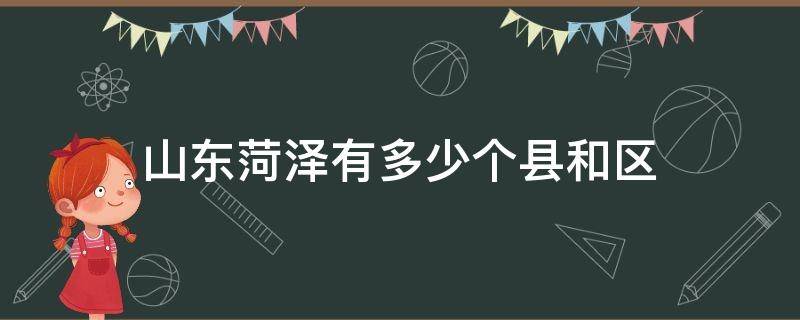 山东菏泽有多少个县和区